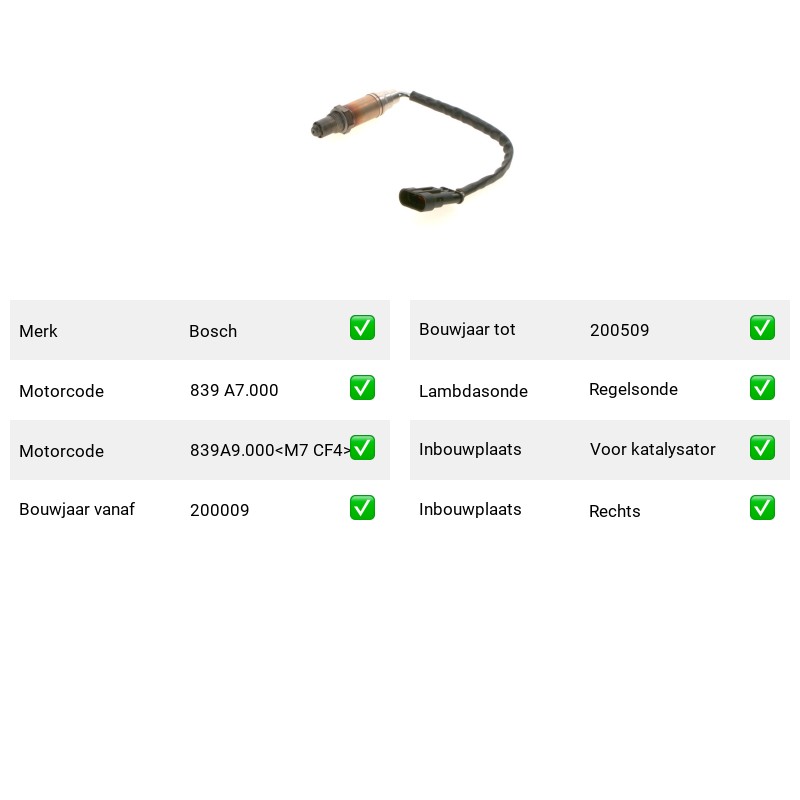 | Merk | Bosch | ✅ |
|---|---|---|
| Motorcode | 839 A7.000 | ✅ |
| Motorcode | 839A9.000<M7 CF4> | ✅ |
| Bouwjaar vanaf | 200009 | ✅ |

| Bouwjaar tot | 200509 | ✅ |
|---|---|---|
| Lambdasonde | Regelsonde | ✅ |
| Inbouwplaats | Voor katalysator | ✅ |
| Inbouwplaats | Rechts | ✅ |